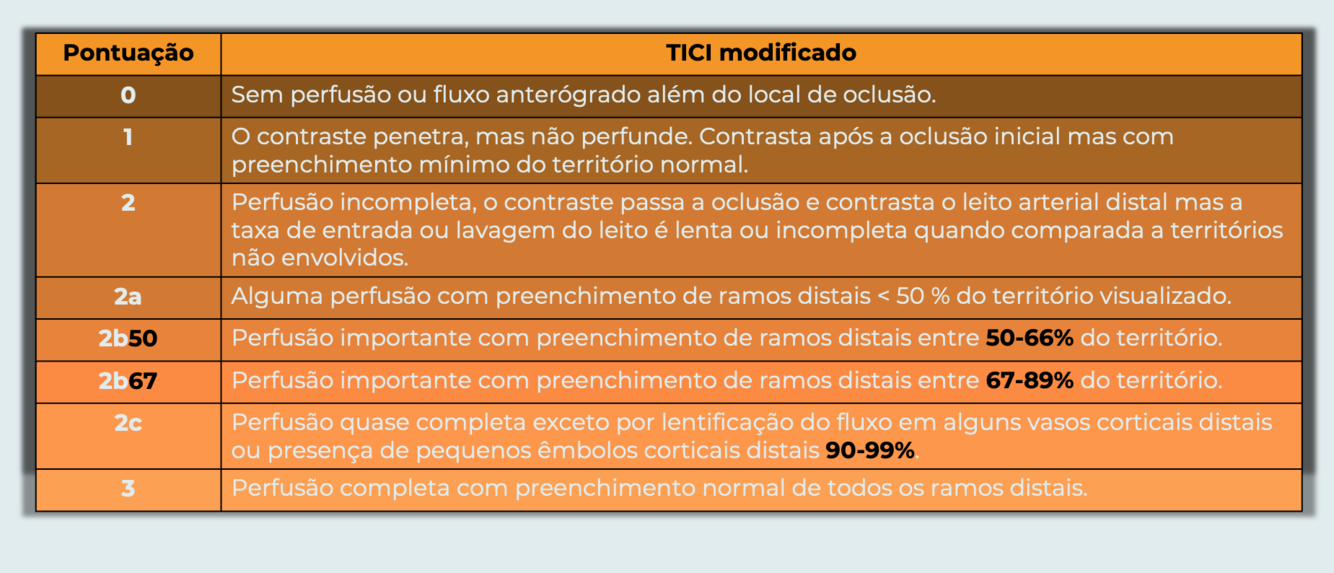 | Pontuação | TICI modificado |
|---|---|
| 0 | Sem perfusão ou fluxo anterógrado além do local de oclusão. |
| 1 | O contraste penetra, mas não perfunde. Contrasta após a oclusão inicial mas com preenchimento mínimo do território normal. |
| 2 | Perfusão incompleta, o contraste passa a oclusão e contrasta o leito arterial distal mas a taxa de entrada ou lavagem do leito é lenta ou incompleta quando comparada a territórios não envolvidos. |
| 2a | Alguma perfusão com preenchimento de ramos distais < 50 % do território visualizado. |
| 2b50 | Perfusão importante com preenchimento de ramos distais entre 50-66% do território. |
| 2b67 | Perfusão importante com preenchimento de ramos distais entre 67-89% do território. |
| 2c | Perfusão quase completa exceto por lentificação do fluxo em alguns vasos corticais distais ou presença de pequenos êmbolos corticais distais 90-99%. |
| 3 | Perfusão completa com preenchimento normal de todos os ramos distais. |